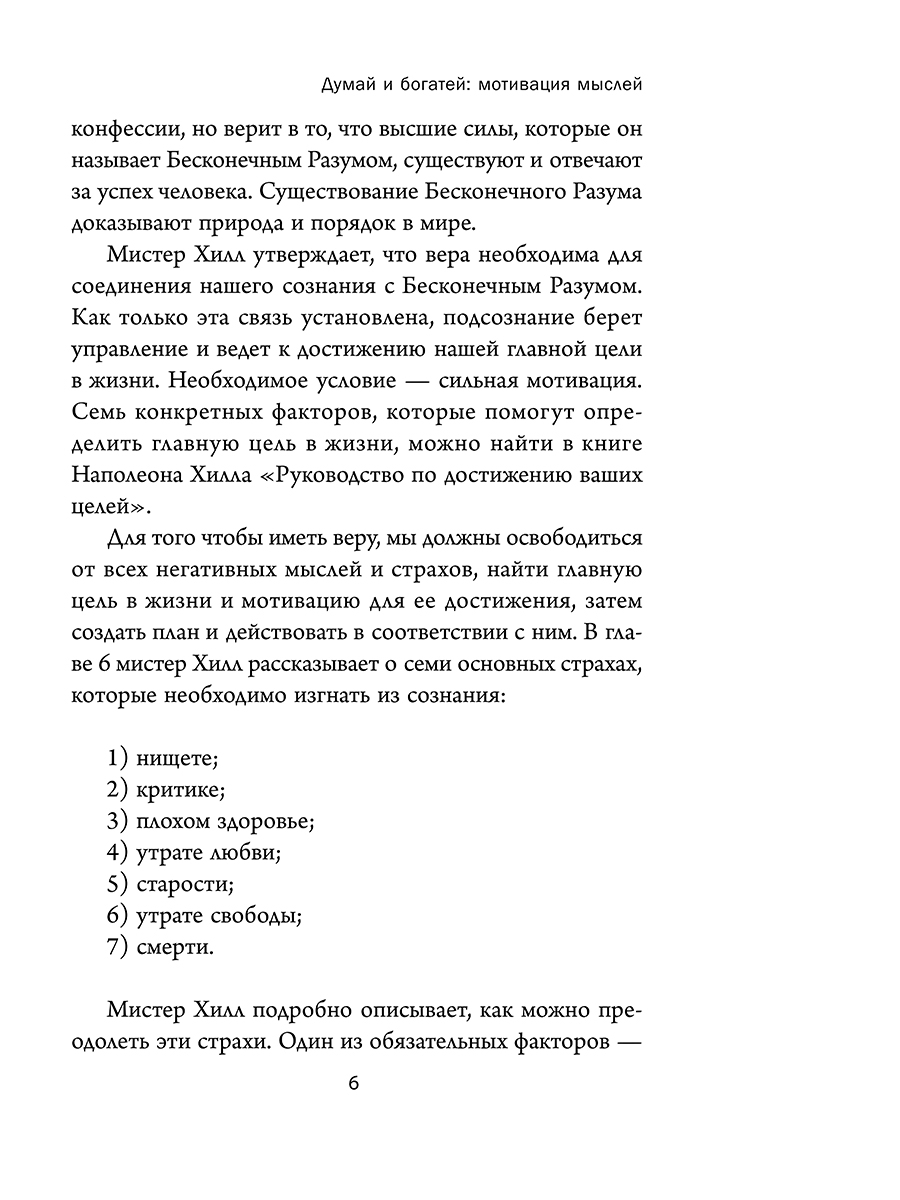 Думай и богатей: мотивация мыслей

конфессии, но верит в то, что высшие силы, которые он называет Бесконечным Разумом, существуют и отвечают за успех человека. Существование Бесконечного Разума доказывают природа и порядок в мире.

Мистер Хилл утверждает, что вера необходима для соединения нашего сознания с Бесконечным Разумом. Как только эта связь установлена, подсознание берет управление и ведет к достижению нашей главной цели в жизни. Необходимое условие — сильная мотивация. Семь конкретных факторов, которые помогут определить главную цель в жизни, можно найти в книге Наполеона Хилла «Руководство по достижению ваших целей».

Для того чтобы иметь веру, мы должны освободиться от всех негативных мыслей и страхов, найти главную цель в жизни и мотивацию для ее достижения, затем создать план и действовать в соответствии с ним. В главе 6 мистер Хилл рассказывает о семи основных страхах, которые необходимо изгнать из сознания:

1) нищете;
2) критике;
3) плохом здоровье;
4) утрате любви;
5) старости;
6) утрате свободы;
7) смерти.

Мистер Хилл подробно описывает, как можно преодолеть эти страхи. Один из обязательных факторов —

6